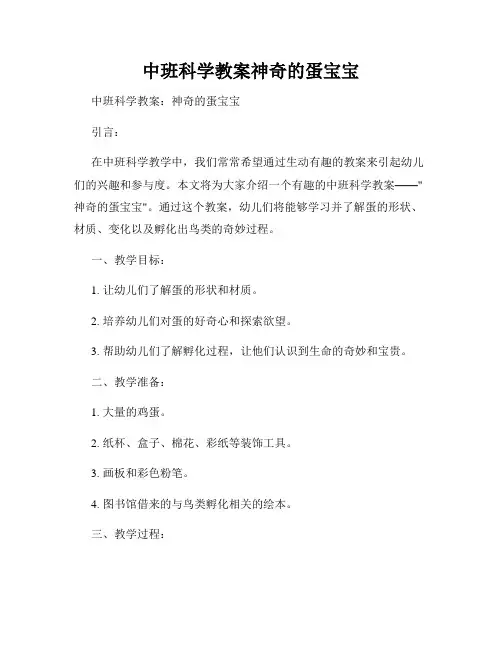 中班科学教案神奇的蛋宝宝

中班科学教案：神奇的蛋宝宝

引言：

在中班科学教学中，我们常常希望通过生动有趣的教案来引起幼儿们的兴趣和参与度。本文将为大家介绍一个有趣的中班科学教案——"神奇的蛋宝宝"。通过这个教案，幼儿们将能够学习并了解蛋的形状、材质、变化以及孵化出鸟类的奇妙过程。

一、教学目标：

1. 让幼儿们了解蛋的形状和材质。

2. 培养幼儿们对蛋的好奇心和探索欲望。

3. 帮助幼儿们了解孵化过程，让他们认识到生命的奇妙和宝贵。

二、教学准备：

1. 大量的鸡蛋。

2. 纸杯、盒子、棉花、彩纸等装饰工具。

3. 画板和彩色粉笔。

4. 图书馆借来的与鸟类孵化相关的绘本。

三、教学过程：